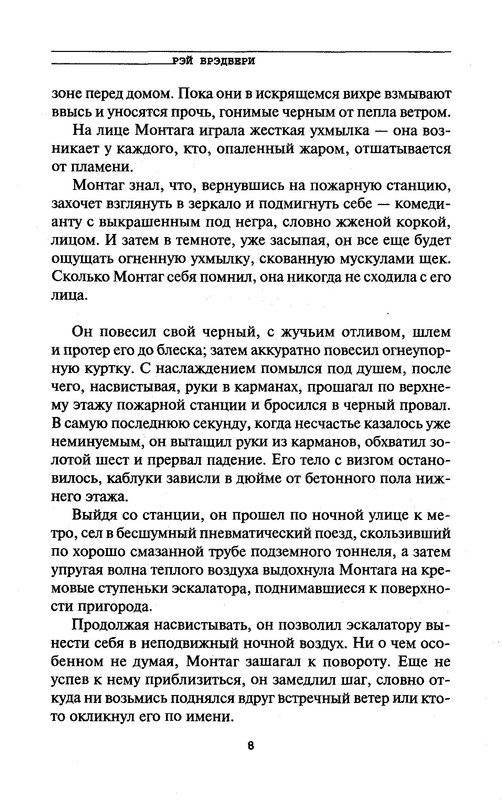 РЭЙ БРЭДБЕРИ

зоне перед домом. Пока они в искрящемся вихре взмывают ввысь и уносятся прочь, гонимые черным от пепла ветром.

На лице Монтага играла жесткая ухмылка — она возникает у каждого, кто, опаленный жаром, отшатывается от пламени.

Монтаг знал, что, вернувшись на пожарную станцию, захочет взглянуть в зеркало и подмигнуть себе — комедианту с выкрашенным под негра, словно жженой коркой, лицом. И затем в темноте, уже засыпая, он все еще будет ощущать огненную ухмылку, скованную мускулами щек. Сколько Монтаг себя помнил, она никогда не сходила с его лица.

Он повесил свой черный, с жучьим отливом, шлем и протер его до блеска; затем аккуратно повесил огнеупорную куртку. С наслаждением помылся под душем, после чего, насвистывая, руки в карманах, прошагал по верхнему этажу пожарной станции и бросился в черный провал. В самую последнюю секунду, когда несчастье казалось уже неминуемым, он вытащил руки из карманов, обхватил золотой шест и прервал падение. Его тело с визгом остановилось, каблуки зависли в дюйме от бетонного пола нижнего этажа.

Выйдя со станции, он прошел по ночной улице к метро, сел в бесшумный пневматический поезд, скользивший по хорошо смазанной трубе подземного тоннеля, а затем упругая волна теплого воздуха выдохнула Монтага на кремовые ступеньки эскалатора, поднимавшиеся к поверхности пригорода.

Продолжая насвистывать, он позволил эскалатору вынести себя в неподвижный ночной воздух. Ни о чем особенном не думая, Монтаг зашагал к повороту. Еще не успев к нему приблизиться, он замедлил шаг, словно откуда ни возьмись поднялся вдруг встречный ветер или кто-то окликнул его по имени.

8